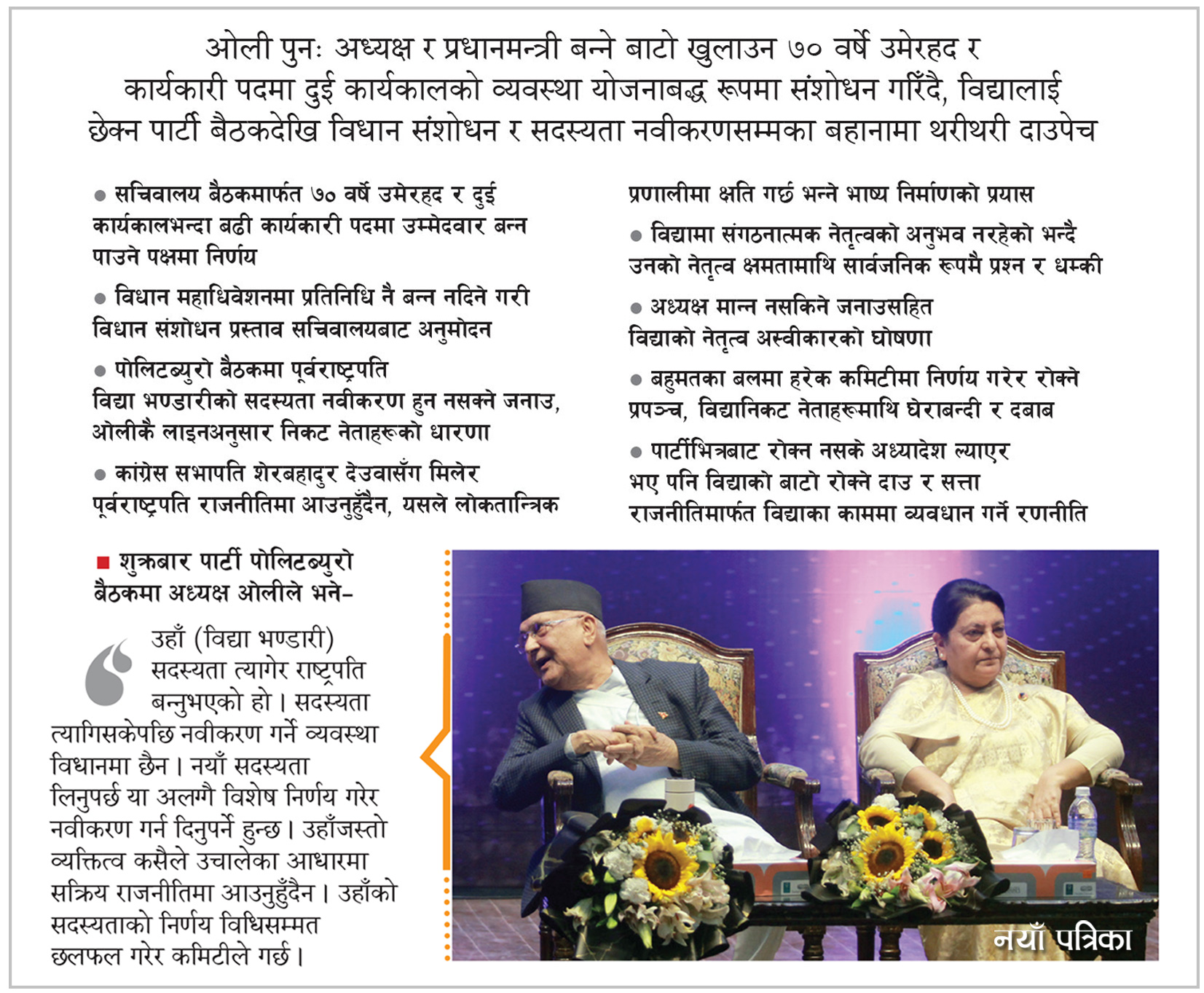 ओली पुनः अध्यक्ष र प्रधानमन्त्री बन्ने बाटो खुलाउन ७० वर्षे उमेरहद र कार्यकारी पदमा दुई कार्यकालको व्यवस्था योजनाबद्ध रूपमा संशोधन गरिँदै, विद्यालाई छेक्न पार्टी बैठकदेखि विधान संशोधन र सदस्यता नवीकरणसम्मका बहानामा थरीथरी दाउपेच

● सचिवालय बैठकमार्फत ७० वर्षे उमेरहद र दुई कार्यकालभन्दा बढी कार्यकारी पदमा उम्मेदवार बन्न पाउने पक्षमा निर्णय

● विधान महाधिवेशनमा प्रतिनिधि नै बन्न नदिने गरी विधान संशोधन प्रस्ताव सचिवालयबाट अनुमोदन

● पोलिटब्युरो बैठकमा पूर्वराष्ट्रपति विद्या भण्डारीको सदस्यता नवीकरण हुन नसक्ने जनाउ, ओलीकै लाइनअनुसार निकट नेताहरूको धारणा

● कांग्रेस सभापति शेरबहादुर देउवासँग मिलेर पूर्वराष्ट्रपति राजनीतिमा आउनुहुँदैन, यसले लोकतान्त्रिक प्रणालीमा क्षति गर्छ भन्ने भाष्य निर्माणको प्रयास

● विद्यामा संगठनात्मक नेतृत्वको अनुभव नरहेको भन्दै उनको नेतृत्व क्षमतामाथि सार्वजनिक रूपमै प्रश्न र धम्की

● अध्यक्ष मान्न नसकिने जनाउसहित विद्याको नेतृत्व अस्वीकारको घोषणा

● बहुमतका बलमा हरेक कमिटीमा निर्णय गरेर रोक्ने प्रपञ्च, विद्यानिकट नेताहरूमाथि घेराबन्दी र दबाब

● पार्टीभित्रबाट रोक्न नसके अध्यादेश ल्याएर भए पनि विद्याको बाटो रोक्ने दाउ र सत्ता राजनीतिमार्फत विद्याका काममा व्यवधान गर्ने रणनीति

■ शुक्रबार पार्टी पोलिटब्युरो बैठकमा अध्यक्ष ओलीले भने–

उहाँ (विद्या भण्डारी) सदस्यता त्यागेर राष्ट्रपति बन्नुभएको हो । सदस्यता त्यागिसकेपछि नवीकरण गर्ने व्यवस्था विधानमा छैन । नयाँ सदस्यता लिनुपर्छ या अलग्गै विशेष निर्णय गरेर नवीकरण गर्न दिनुपर्ने हुन्छ । उहाँजस्तो व्यक्तित्व कसैले उचालेका आधारमा सक्रिय राजनीतिमा आउनुहुँदैन । उहाँको सदस्यताको निर्णय विधिसम्मत छलफल गरेर कमिटीले गर्छ ।

नयाँ पत्रिका